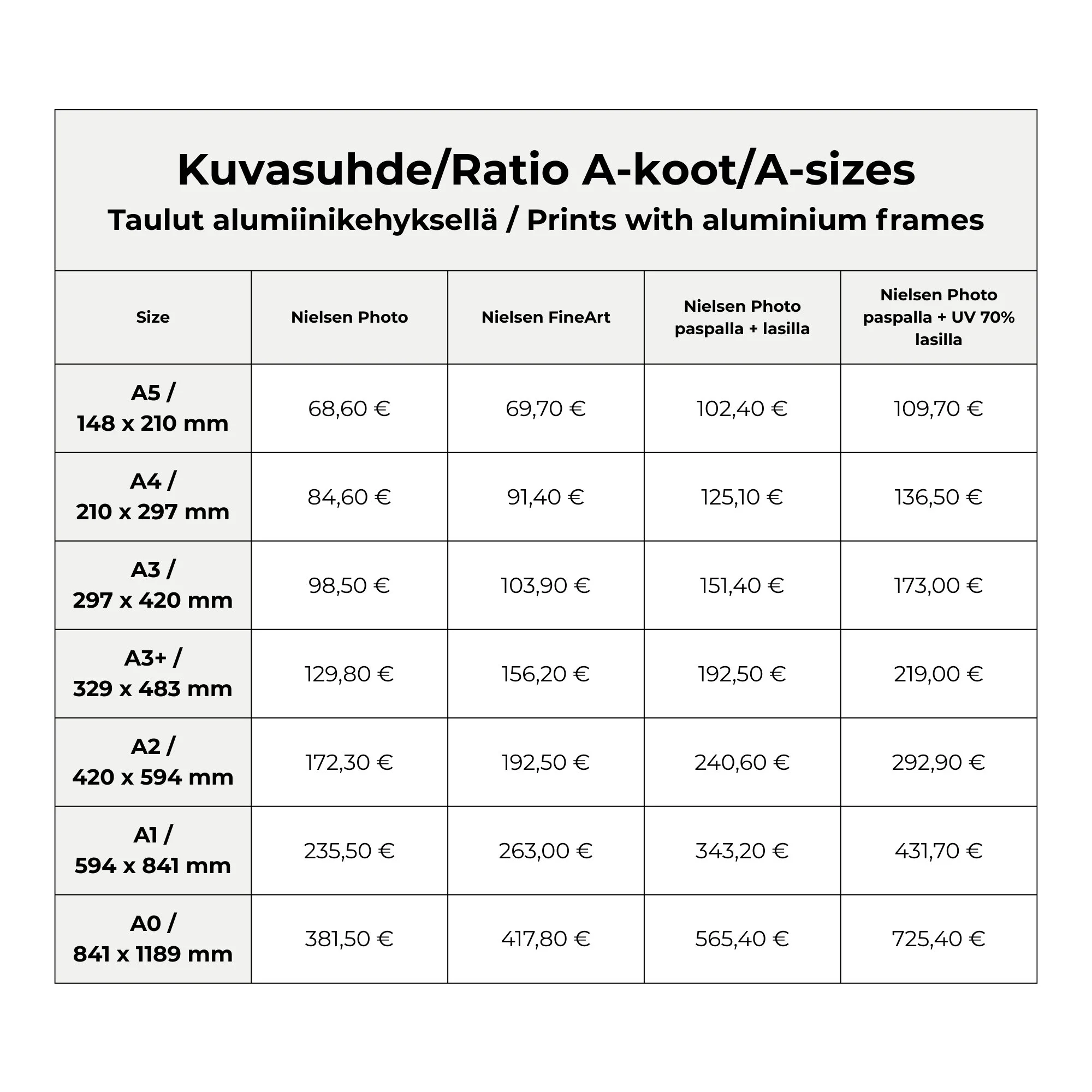 Kuvasuhde/Ratio A-koot/A-sizes
Taulut alumiinikehyksellä / Prints with aluminium frames

| Size | Nielsen Photo | Nielsen FineArt | Nielsen Photo paspalla + lasilla | Nielsen Photo paspalla + UV 70% lasilla |
|---|---|---|---|---|
| A5 / 148 x 210 mm | 68,60 € | 69,70 € | 102,40 € | 109,70 € |
| A4 / 210 x 297 mm | 84,60 € | 91,40 € | 125,10 € | 136,50 € |
| A3 / 297 x 420 mm | 98,50 € | 103,90 € | 151,40 € | 173,00 € |
| A3+ / 329 x 483 mm | 129,80 € | 156,20 € | 192,50 € | 219,00 € |
| A2 / 420 x 594 mm | 172,30 € | 192,50 € | 240,60 € | 292,90 € |
| A1 / 594 x 841 mm | 235,50 € | 263,00 € | 343,20 € | 431,70 € |
| A0 / 841 x 1189 mm | 381,50 € | 417,80 € | 565,40 € | 725,40 € |